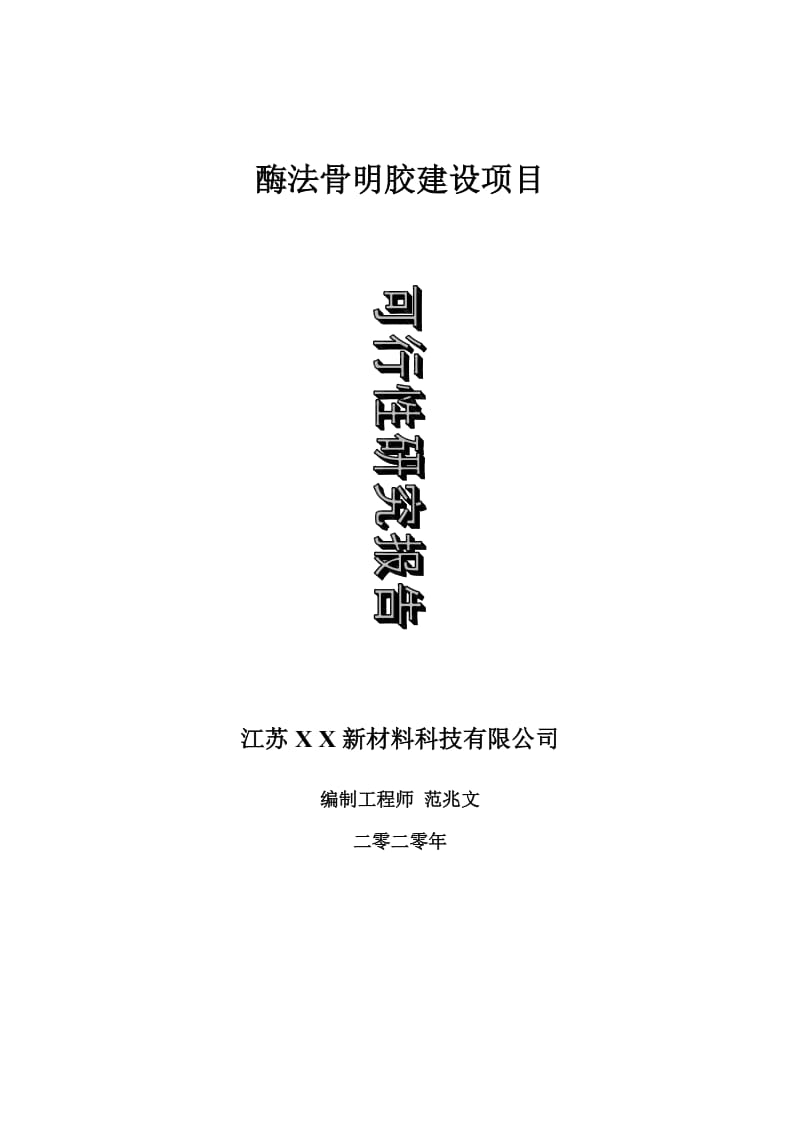 酶法骨明胶建设项目

可行性研究报告

江苏 X X 新材料科技有限公司

编制工程师 范兆文

二零二零年